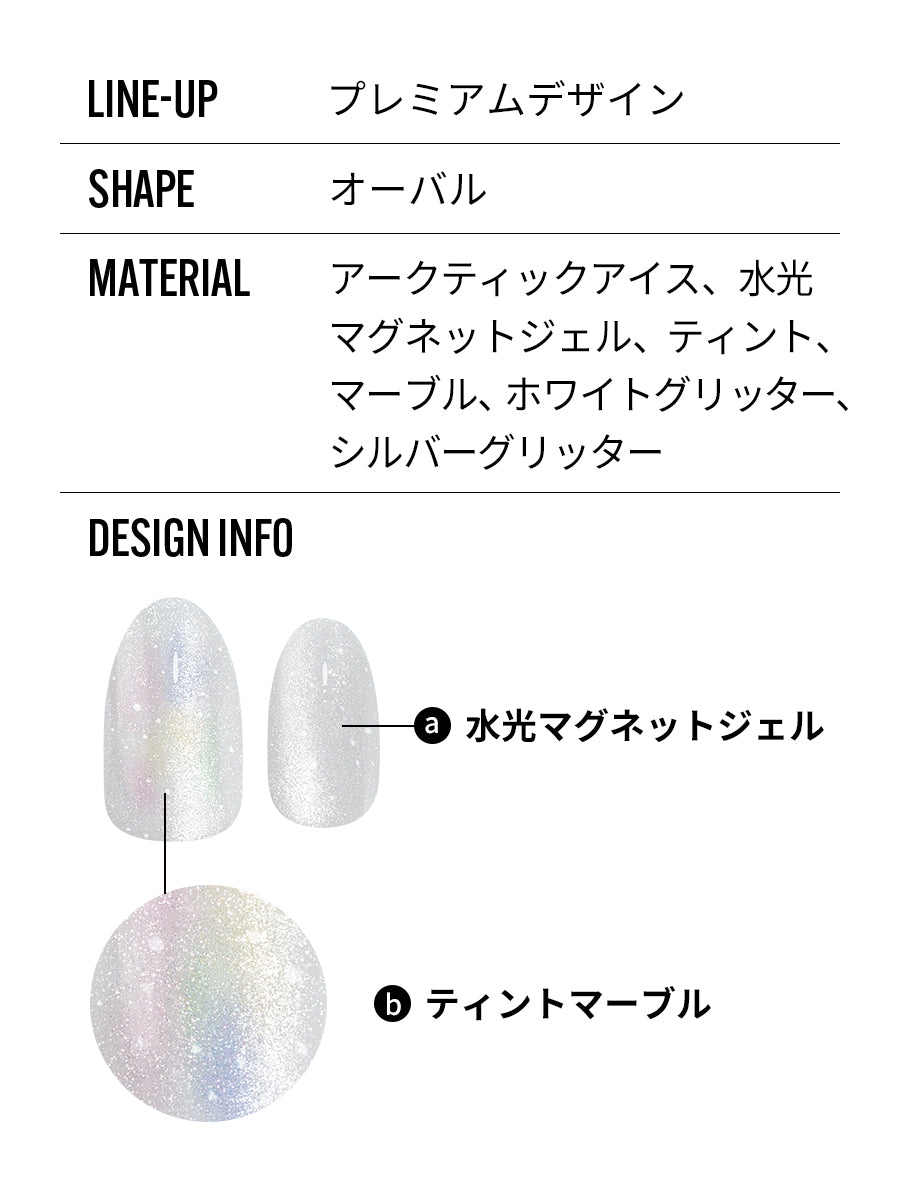 LINE-UP プレミアムデザイン

SHAPE オーバル

MATERIAL アークティックアイス、水光マグネットジェル、ティント、マーブル、ホワイトグリッター、シルバーグリッター

DESIGN INFO

a 水光マグネットジェル

b ティントマーブル